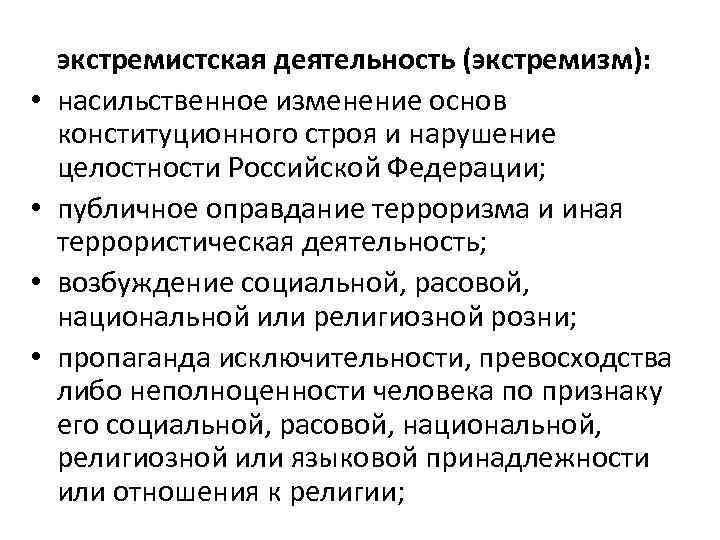 экстремистская деятельность (экстремизм):

• насильственное изменение основ конституционного строя и нарушение целостности Российской Федерации;

• публичное оправдание терроризма и иная террористическая деятельность;

• возбуждение социальной, расовой, национальной или религиозной розни;

• пропаганда исключительности, превосходства либо неполноценности человека по признаку его социальной, расовой, национальной, религиозной или языковой принадлежности или отношения к религии;